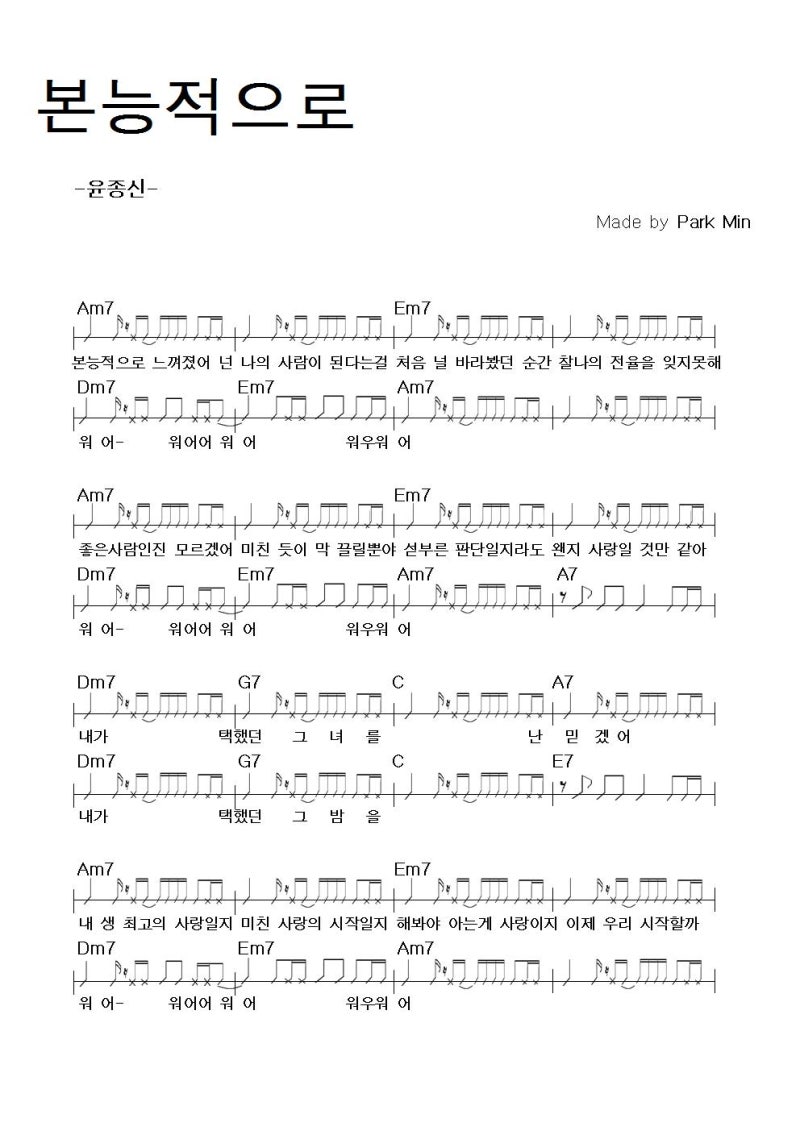 본능적으로

-윤종신-

Made by Park Min

Am7 Em7

본능적으로 느껴졌어 넌 나의 사람이 된다는걸 처음 널 바라봤던 순간 찰나의 전율을 잊지못해

Dm7 Em7 Am7

워 어- 워어어 워 어 워우워 어

Am7 Em7

좋은사람인진 모르겠어 미친 듯이 막 끌릴뿐야 섣부른 판단일지라도 왠지 사랑일 것만 같아

Dm7 Em7 Am7 A7

워 어- 워어어 워 어 워우워 어

Dm7 G7 C A7

내가 택했던 그 녀 를 난 믿 겠 어

Dm7 G7 C E7

내가 택했던 그 밤 을

Am7 Em7

내 생 최고의 사랑일지 미친 사랑의 시작일지 해봐야 아는게 사랑이지 이제 우리 시작할까

Dm7 Em7 Am7

워 어- 워어어 워 어 워우워 어